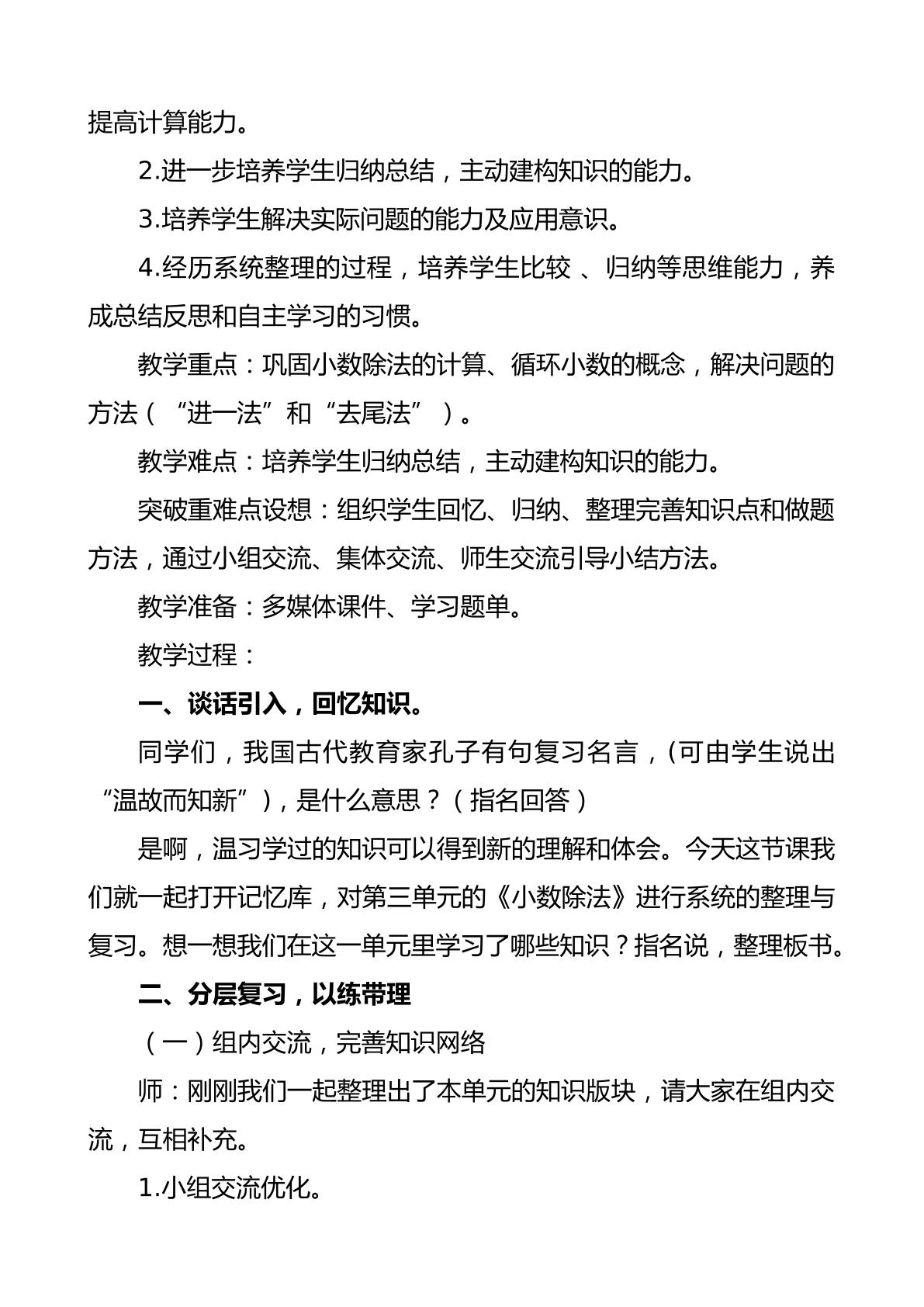 提高计算能力。

2.进一步培养学生归纳总结，主动建构知识的能力。

3.培养学生解决实际问题的能力及应用意识。

4.经历系统整理的过程，培养学生比较、归纳等思维能力，养成总结反思和自主学习的习惯。

教学重点：巩固小数除法的计算、循环小数的概念，解决问题的方法（“进一法”和“去尾法”）。

教学难点：培养学生归纳总结，主动建构知识的能力。

突破重难点设想：组织学生回忆、归纳、整理完善知识点和做题方法，通过小组交流、集体交流、师生交流引导小结方法。

教学准备：多媒体课件、学习题单。

教学过程：

一、谈话引入，回忆知识。

同学们，我国古代教育家孔子有句复习名言，(可由学生说出“温故而知新”)，是什么意思？（指名回答）

是啊，温习学过的知识可以得到新的理解和体会。今天这节课我们就一起打开记忆库，对第三单元的《小数除法》进行系统的整理与复习。想一想我们在这一单元里学习了哪些知识？指名说，整理板书。

二、分层复习，以练带理

（一）组内交流，完善知识网络

师：刚刚我们一起整理出了本单元的知识版块，请大家在组内交流，互相补充。

1.小组交流优化。